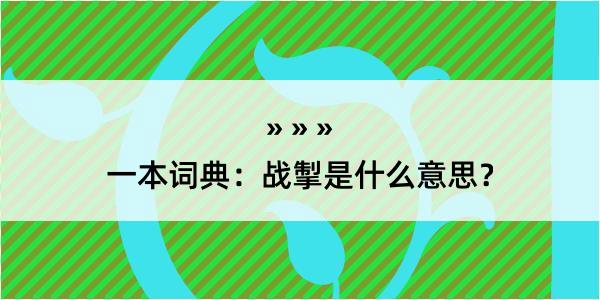 » » »

一本词典：战掣是什么意思？